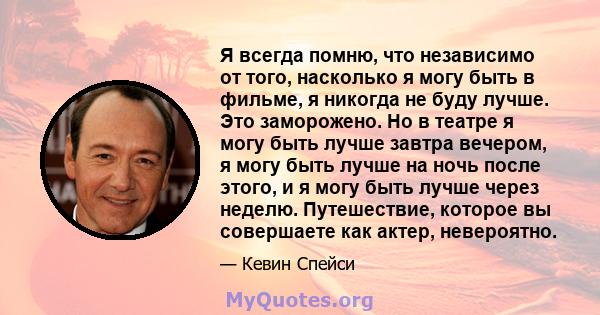 Я всегда помню, что независимо от того, насколько я могу быть в фильме, я никогда не буду лучше. Это заморожено. Но в театре я могу быть лучше завтра вечером, я могу быть лучше на ночь после этого, и я могу быть лучше через неделю. Путешествие, которое вы совершаете как актер, невероятно.

— Кевин Спейси

MyQuotes.org